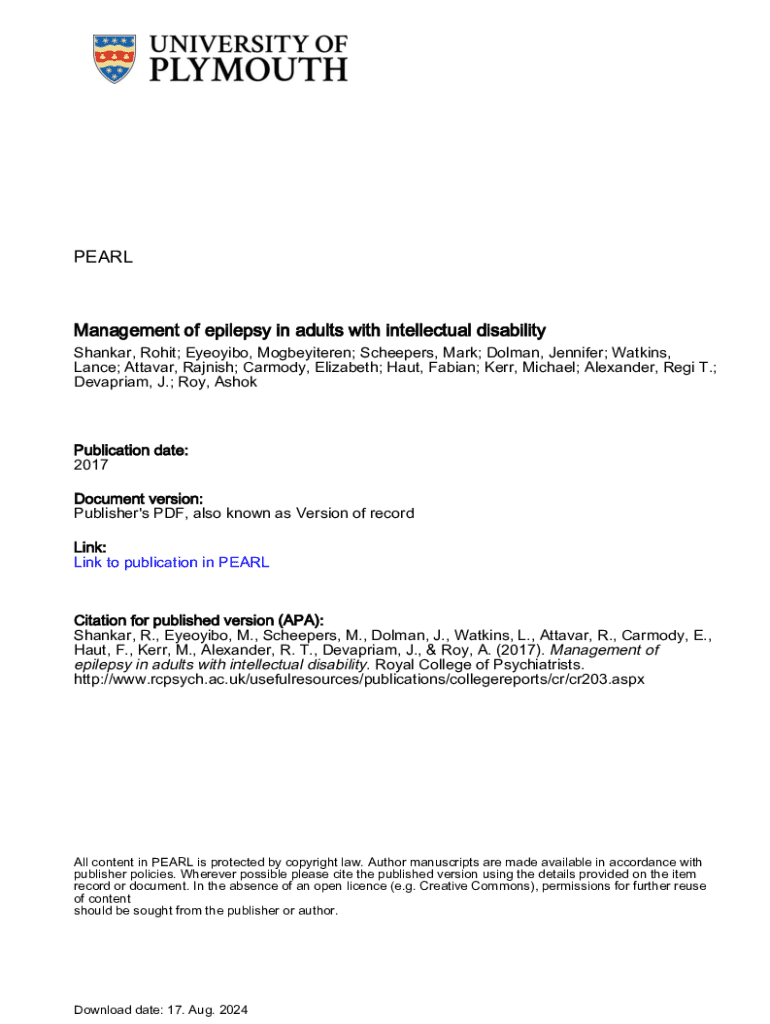 UNIVERSITY OF PLYMOUTH

PEARL

Management of epilepsy in adults with intellectual disability
Shankar, Rohit; Eyeoyibo, Mogbeyiteren; Scheepers, Mark; Dolman, Jennifer; Watkins, Lance; Attavar, Rajnish; Carmody, Elizabeth; Haut, Fabian; Kerr, Michael; Alexander, Regi T.; Devapriam, J.; Roy, Ashok

Publication date:
2017

Document version:
Publisher's PDF, also known as Version of record

Link:
Link to publication in PEARL

Citation for published version (APA):
Shankar, R., Eyeoyibo, M., Scheepers, M., Dolman, J., Watkins, L., Attavar, R., Carmody, E., Haut, F., Kerr, M., Alexander, R. T., Devapriam, J., & Roy, A. (2017). Management of epilepsy in adults with intellectual disability. Royal College of Psychiatrists. http://www.rcpsych.ac.uk/usefulresources/publications/collegereports/cr/cr203.aspx

All content in PEARL is protected by copyright law. Author manuscripts are made available in accordance with publisher policies. Wherever possible please cite the published version using the details provided on the item record or document. In the absence of an open licence (e.g. Creative Commons), permissions for further reuse of content
should be sought from the publisher or author.

Download date: 17. Aug. 2024